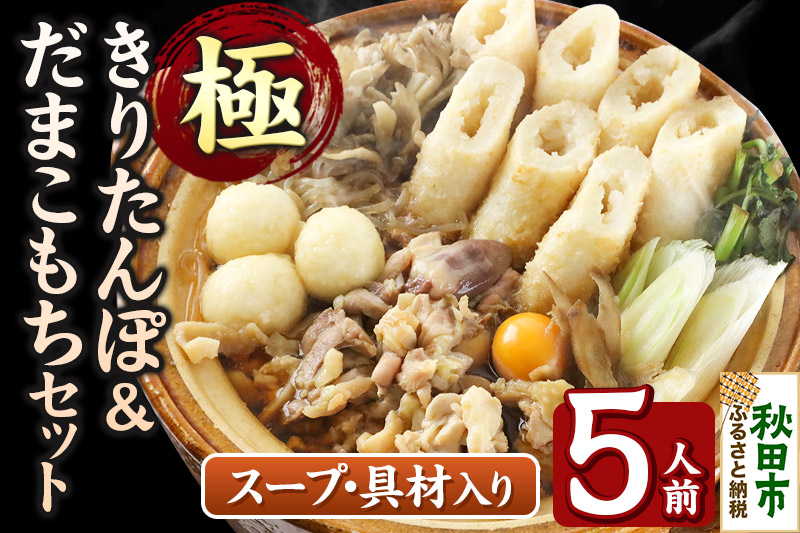 極

きりたんぽ&だまこもちセット

スープ・具材入り

5人前

秋田市
ふるさと納税